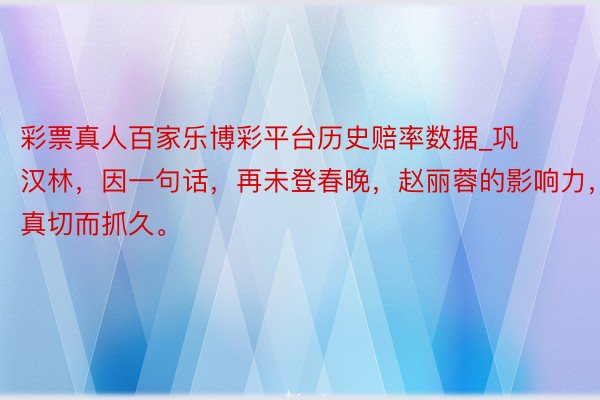 彩票真人百家乐博彩平台历史赔率数据_巩汉林，因一句话，再未登春晚，赵丽蓉的影响力，真切而抓久。